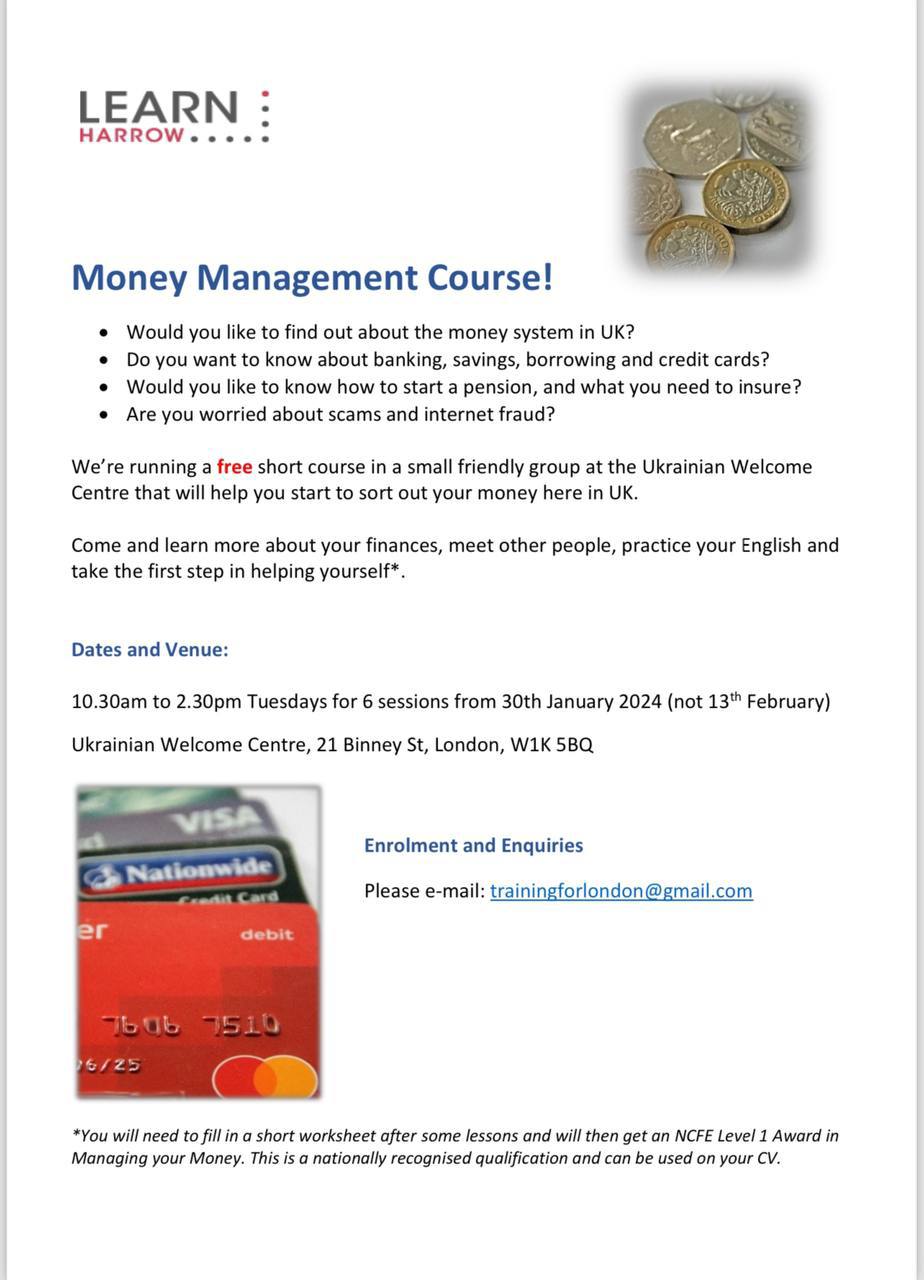 LEARN
HARROW

Money Management Course!

- Would you like to find out about the money system in UK?
- Do you want to know about banking, savings, borrowing and credit cards?
- Would you like to know how to start a pension, and what you need to insure?
- Are you worried about scams and internet fraud?

We're running a free short course in a small friendly group at the Ukrainian Welcome Centre that will help you start to sort out your money here in UK.

Come and learn more about your finances, meet other people, practice your English and take the first step in helping yourself*.

Dates and Venue:

10.30am to 2.30pm Tuesdays for 6 sessions from 30th January 2024 (not 13$^{th}$ February)

Ukrainian Welcome Centre, 21 Binney St, London, W1K 5BQ

VISA
Nationwide
Credit Card
er
debit
7606 7510
6/25

Enrolment and Enquiries

Please e-mail: trainingforlondon@gmail.com

*You will need to fill in a short worksheet after some lessons and will then get an NCFE Level 1 Award in Managing your Money. This is a nationally recognised qualification and can be used on your CV.